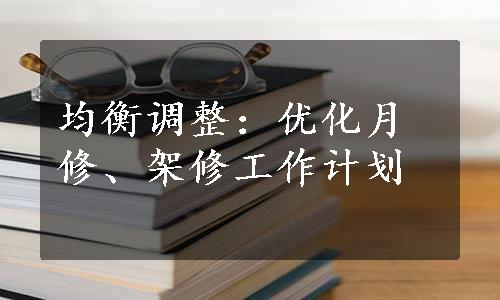 均衡调整：优化月修、架修工作计划